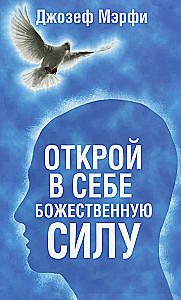 Джозеф Мэрфи

ОТКРОЙ
В СЕБЕ
БОЖЕСТВЕННУЮ
СИЛУ